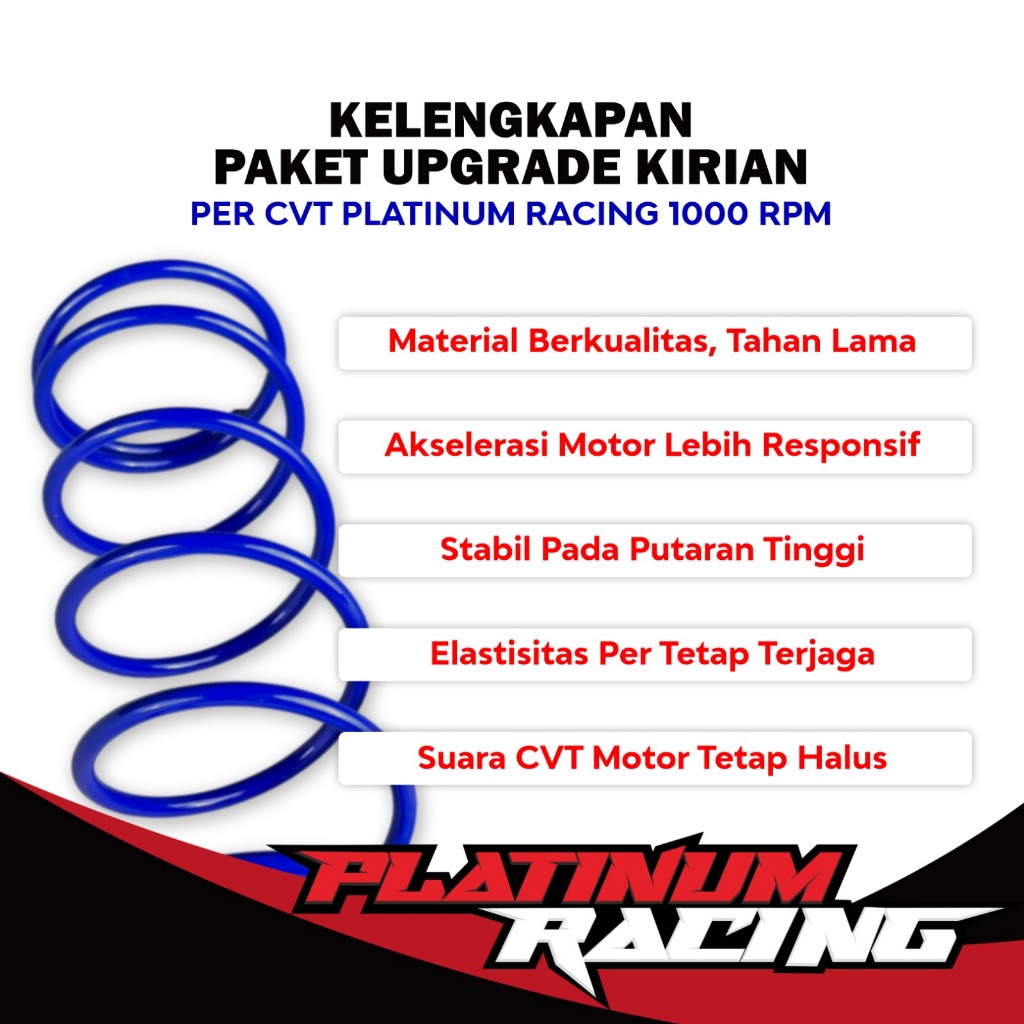 KELENGKAPAN
PAKET UPGRADE KIRIAN
PER CVT PLATINUM RACING 1000 RPM

Material Berkualitas, Tahan Lama

Akselerasi Motor Lebih Responsif

Stabil Pada Putaran Tinggi

Elastisitas Per Tetap Terjaga

Suara CVT Motor Tetap Halus

PLATINUM
RACING